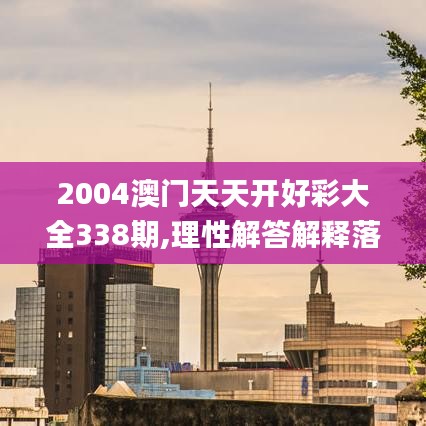 2004澳门天天开好彩大全338期,理性解答解释落